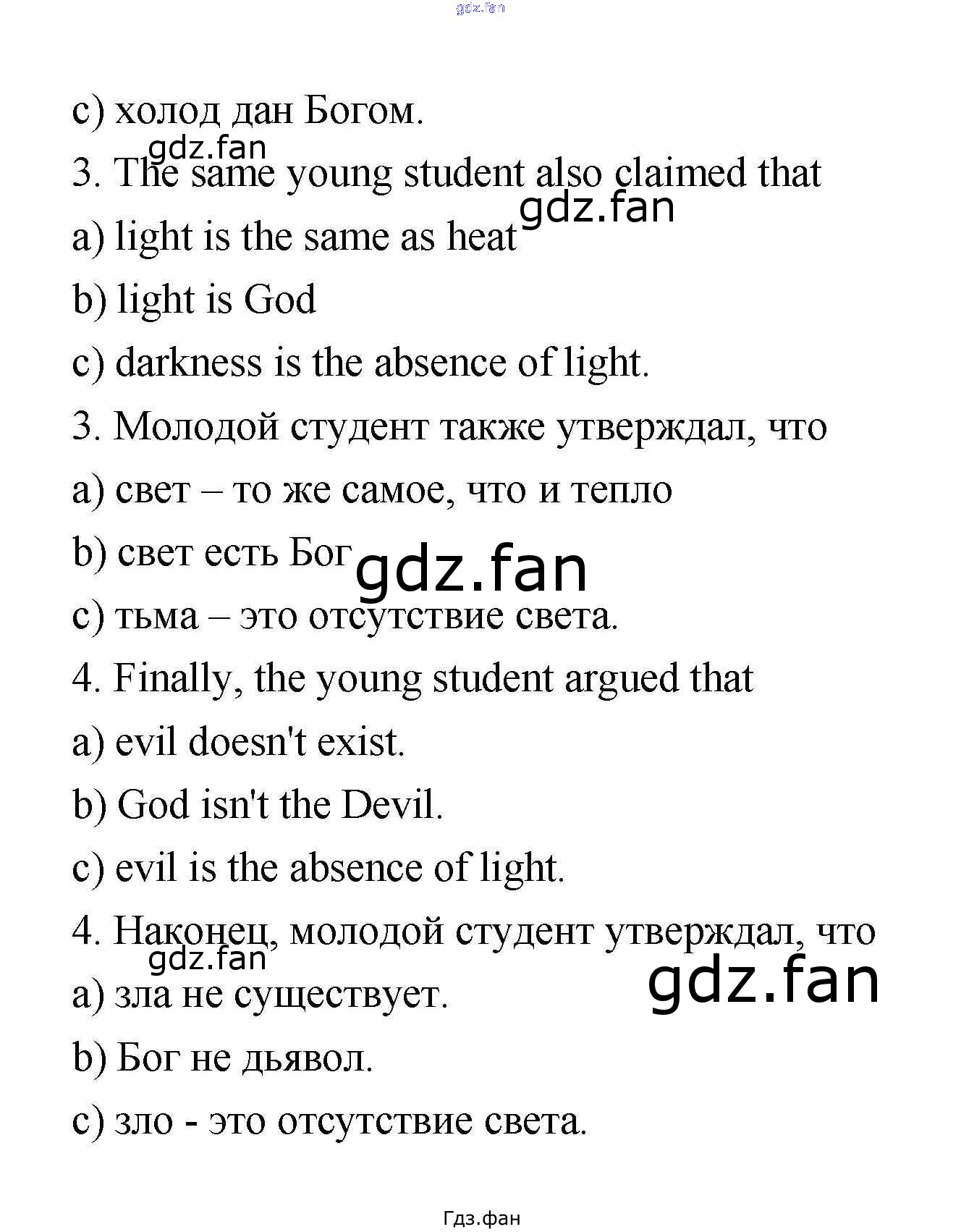 gdz.fan

c) холод дан Богом.

gdz.fan

3. The same young student also claimed that

gdz.fan

a) light is the same as heat

b) light is God

c) darkness is the absence of light.

3. Молодой студент также утверждал, что

a) свет – то же самое, что и тепло

b) свет есть Бог

gdz.fan

c) тьма – это отсутствие света.

4. Finally, the young student argued that

a) evil doesn't exist.

b) God isn't the Devil.

c) evil is the absence of light.

4. Наконец, молодой студент утверждал, что

gdz.fan

gdz.fan

a) зла не существует.

b) Бог не дьявол.

c) зло - это отсутствие света.

Гдз.фан